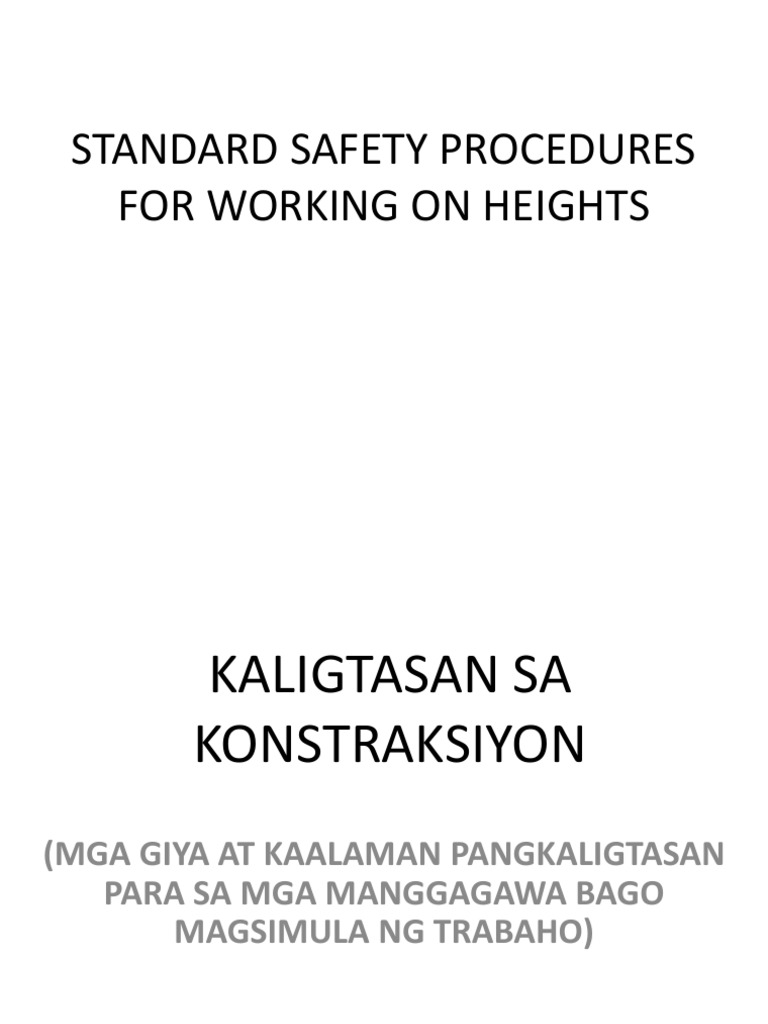 STANDARD SAFETY PROCEDURES FOR WORKING ON HEIGHTS

KALIGTASAN SA KONSTRAKSIYON

(MGA GIYA AT KAALAMAN PANGKALIGTASAN PARA SA MGA MANGGAGAWA BAGO MAGSIMULA NG TRABAHO)